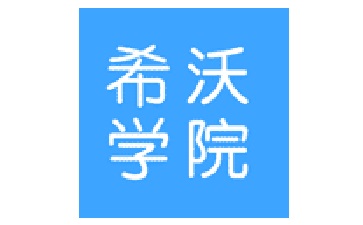 希沃
学院